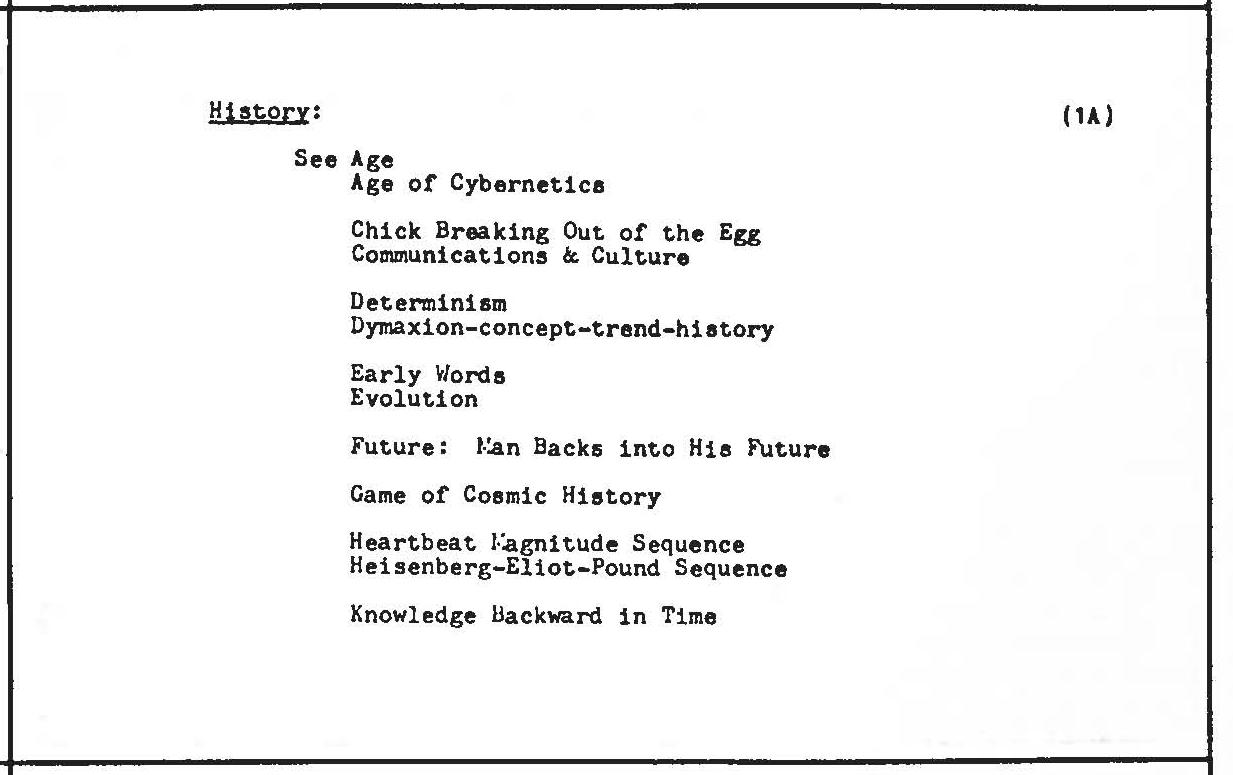 History: (1A)

See Age
Age of Cybernetics

Chick Breaking Out of the Egg
Communications & Culture

Determinism
Dymaxion-concept-trend-history

Early Words
Evolution

Future: Man Backs into His Future

Game of Cosmic History

Heartbeat Magnitude Sequence
Heisenberg-Eliot-Pound Sequence

Knowledge Backward in Time